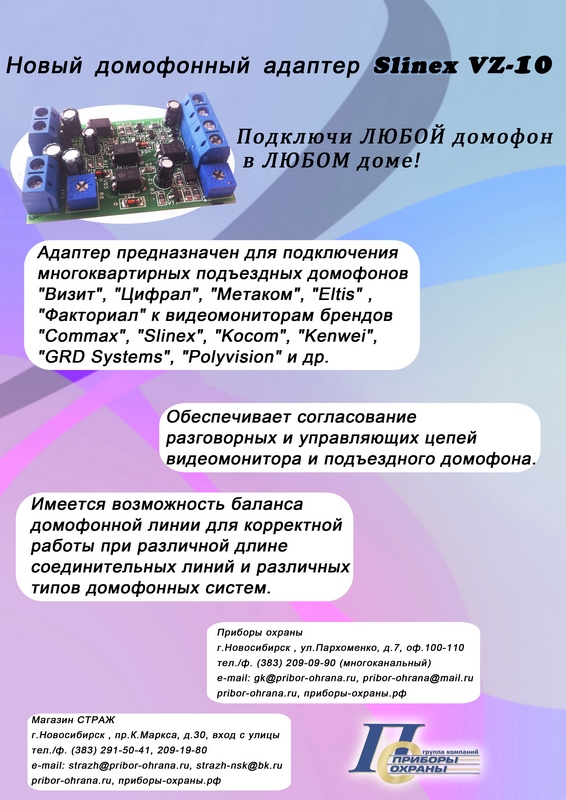 Новый домофонный адаптер Slinex VZ-10

Подключи ЛЮБОЙ домофон в ЛЮБОМ доме!

Адаптер предназначен для подключения многоквартирных подъездных домофонов "Визит", "Цифрал", "Метаком", "Eltis" , "Факториал" к видеомониторам брендов "Commax", "Slinex", "Kocom", "Kenwei", "GRD Systems", "Polyvision" и др.

Обеспечивает согласование разговорных и управляющих цепей видеомонитора и подъездного домофона.

Имеется возможность баланса домофонной линии для корректной работы при различной длине соединительных линий и различных типов домофонных систем.

Приборы охраны
г.Новосибирск , ул.Пархоменко, д.7, оф.100-110
тел./ф. (383) 209-09-90 (многоканальный)
e-mail: gk@pribor-ohrana.ru, pribor-ohrana@mail.ru
pribor-ohrana.ru, приборы-охраны.рф

Магазин СТРАЖ
г.Новосибирск , пр.К.Маркса, д.30, вход с улицы
тел./ф. (383) 291-50-41, 209-19-80
e-mail: strazh@pribor-ohrana.ru, strazh-nsk@bk.ru
pribor-ohrana.ru, приборы-охраны.рф

группа компаний
ПРИБОРЫ
ОХРАНЫ